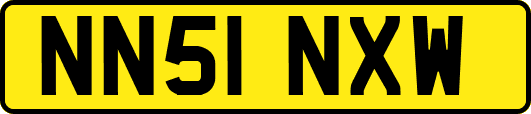 NN51 NXW